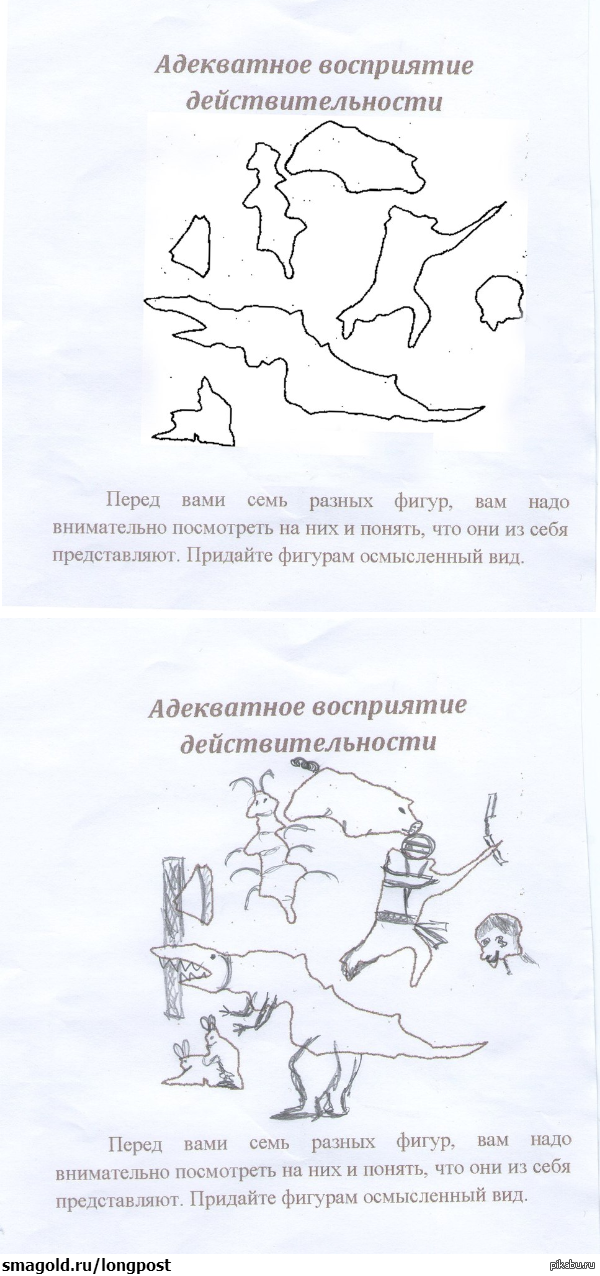 Адекватное восприятие действительности

Перед вами семь разных фигур, вам надо внимательно посмотреть на них и понять, что они из себя представляют. Придайте фигурам осмысленный вид.

Адекватное восприятие действительности

Перед вами семь разных фигур, вам надо внимательно посмотреть на них и понять, что они из себя представляют. Придайте фигурам осмысленный вид.

smagold.ru/longpost

pikabu.ru